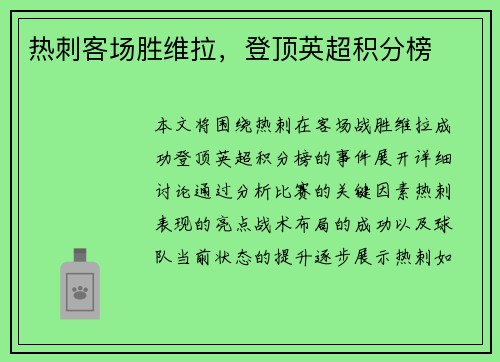 热刺客场胜维拉，登顶英超积分榜

本文将围绕热刺在客场战胜维拉成功登顶英超积分榜的事件展开详细讨论通过分析比赛的关键因素热刺表现的亮点战术布局的成功以及球队当前状态的提升逐步展示热刺如